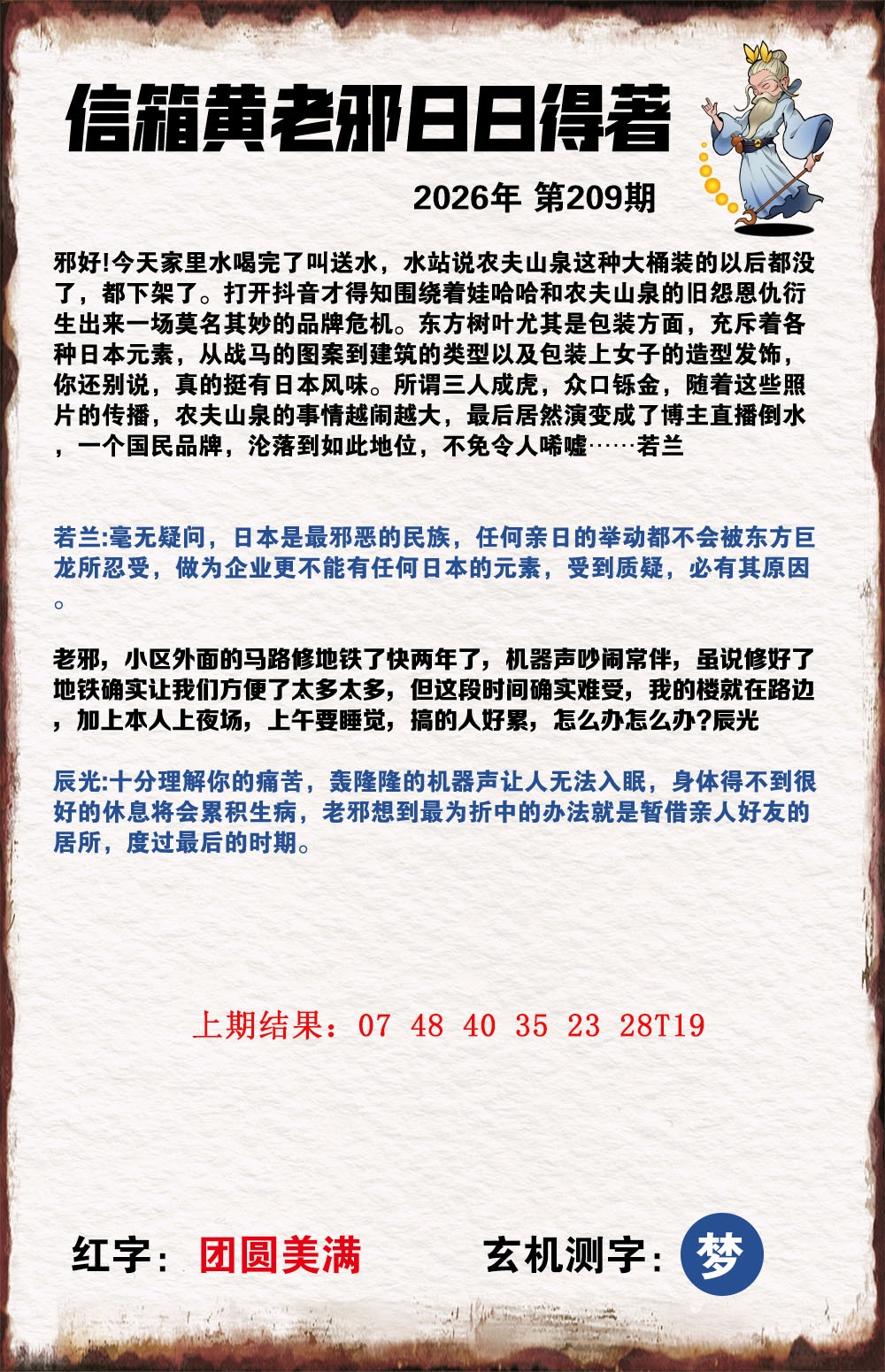 信箱黄老邪日日得著

2026年 第209期

邪好!今天家里水喝完了叫送水，水站说农夫山泉这种大桶装的以后都没了，都下架了。打开抖音才得知围绕着娃哈哈和农夫山泉的旧怨恩仇衍生出来一场莫名其妙的品牌危机。东方树叶尤其是包装方面，充斥着各种日本元素，从战马的图案到建筑的类型以及包装上女子的造型发饰，你还别说，真的挺有日本风味。所谓三人成虎，众口铄金，随着这些照片的传播，农夫山泉的事情越闹越大，最后居然演变成了博主直播倒水，一个国民品牌，沦落到如此地位，不免令人唏嘘……若兰

若兰:毫无疑问，日本是最邪恶的民族，任何亲日的举动都不会被东方巨龙所忍受，做为企业更不能有任何日本的元素，受到质疑，必有其原因。

老邪，小区外面的马路修地铁了快两年了，机器声吵闹常伴，虽说修好了地铁确实让我们方便了太多太多，但这段时间确实难受，我的楼就在路边，加上本人上夜场，上午要睡觉，搞的人好累，怎么办怎么办?辰光

辰光:十分理解你的痛苦，轰隆隆的机器声让人无法入眠，身体得不到很好的休息将会累积生病，老邪想到最为折中的办法就是暂借亲人好友的居所，度过最后的时期。

上期结果：07 48 40 35 23 28T19

红字：团圆美满

玄机测字：梦